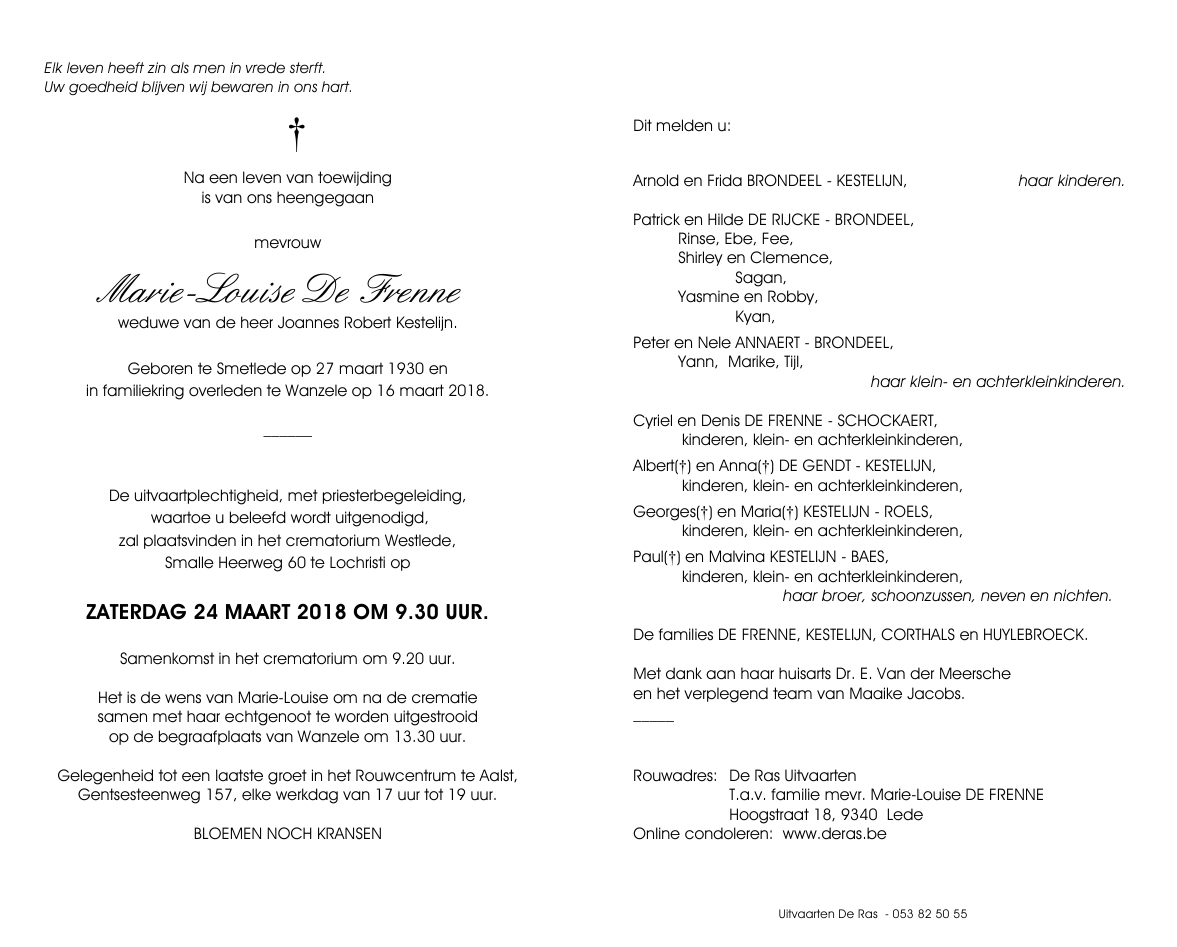 Elk leven heeft zin als men in vrede sterft.
Uw goedheid blijven wij bewaren in ons hart.

†

Na een leven van toewijding
is van ons heengegaan

mevrouw

Marie-Louise De Frenne
weduwe van de heer Joannes Robert Kestelijn.

Geboren te Smetlede op 27 maart 1930 en
in familiekring overleden te Wanzele op 16 maart 2018.

De uitvaartplechtigheid, met priesterbegeleiding,
waartoe u beleefd wordt uitgenodigd,
zal plaatsvinden in het crematorium Westlede,
Smalle Heerweg 60 te Lochristi op

ZATERDAG 24 MAART 2018 OM 9.30 UUR.

Samenkomst in het crematorium om 9.20 uur.

Het is de wens van Marie-Louise om na de crematie
samen met haar echtgenoot te worden uitgestrooid
op de begraafplaats van Wanzele om 13.30 uur.

Gelegenheid tot een laatste groet in het Rouwcentrum te Aalst,
Gentsesteenweg 157, elke werkdag van 17 uur tot 19 uur.

BLOEMEN NOCH KRANSEN

Dit melden u:

Arnold en Frida BRONDEEL - KESTELIJN, haar kinderen.

Patrick en Hilde DE RIJCKE - BRONDEEL,
Rinse, Ebe, Fee,
Shirley en Clemence,
Sagan,
Yasmine en Robby,
Kyan,

Peter en Nele ANNAERT - BRONDEEL,
Yann, Marike, Tijl,
haar klein- en achterkleinkinderen.

Cyriel en Denis DE FRENNE - SCHOCKAERT,
kinderen, klein- en achterkleinkinderen,

Albert(†) en Anna(†) DE GENDT - KESTELIJN,
kinderen, klein- en achterkleinkinderen,

Georges(†) en Maria(†) KESTELIJN - ROELS,
kinderen, klein- en achterkleinkinderen,

Paul(†) en Malvina KESTELIJN - BAES,
kinderen, klein- en achterkleinkinderen,
haar broer, schoonzussen, neven en nichten.

De families DE FRENNE, KESTELIJN, CORTHALS en HUYLEBROECK.

Met dank aan haar huisarts Dr. E. Van der Meersche
en het verplegend team van Maaike Jacobs.

Rouwadres: De Ras Uitvaarten
T.a.v. familie mevr. Marie-Louise DE FRENNE
Hoogstraat 18, 9340 Lede
Online condoleren: www.deras.be

Uitvaarten De Ras - 053 82 50 55